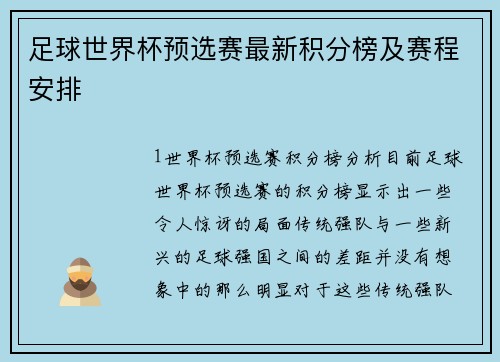 足球世界杯预选赛最新积分榜及赛程安排

1世界杯预选赛积分榜分析目前足球世界杯预选赛的积分榜显示出一些令人惊讶的局面传统强队与一些新兴的足球强国之间的差距并没有想象中的那么明显对于这些传统强队